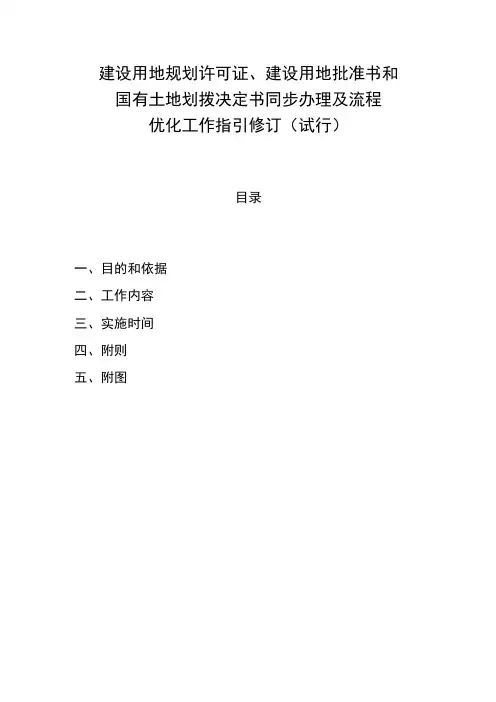 建设用地规划许可证、建设用地批准书和国有土地划拨决定书同步办理及流程优化工作指引修订（试行）

目录

一、目的和依据

二、工作内容

三、实施时间

四、附则

五、附图